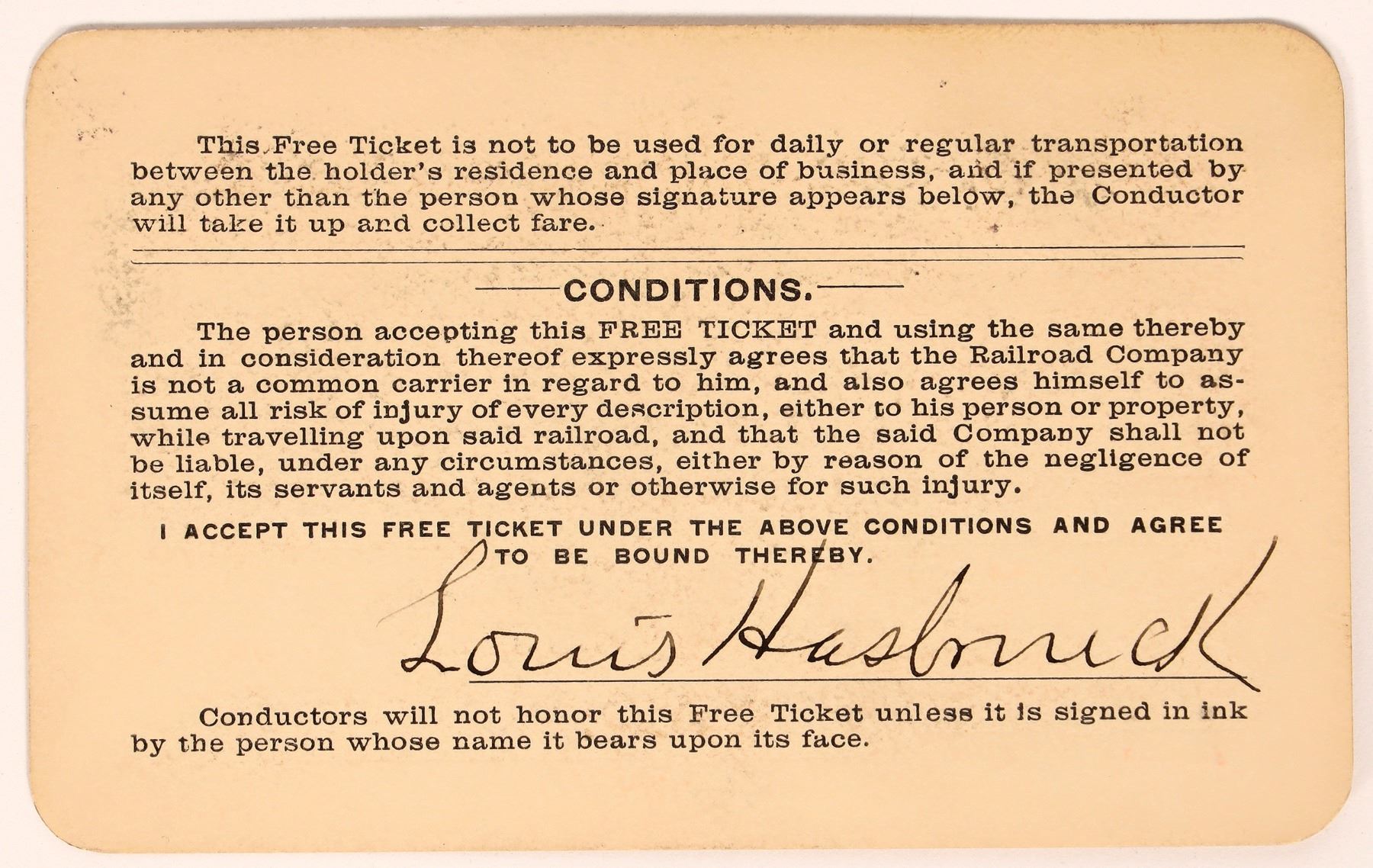 This Free Ticket is not to be used for daily or regular transportation between the holder's residence and place of business, and if presented by any other than the person whose signature appears below, the Conductor will take it up and collect fare.

CONDITIONS.

The person accepting this FREE TICKET and using the same thereby and in consideration thereof expressly agrees that the Railroad Company is not a common carrier in regard to him, and also agrees himself to assume all risk of injury of every description, either to his person or property, while travelling upon said railroad, and that the said Company shall not be liable, under any circumstances, either by reason of the negligence of itself, its servants and agents or otherwise for such injury.

I ACCEPT THIS FREE TICKET UNDER THE ABOVE CONDITIONS AND AGREE TO BE BOUND THEREBY.

Louis Hasbrouck

Conductors will not honor this Free Ticket unless it is signed in ink by the person whose name it bears upon its face.